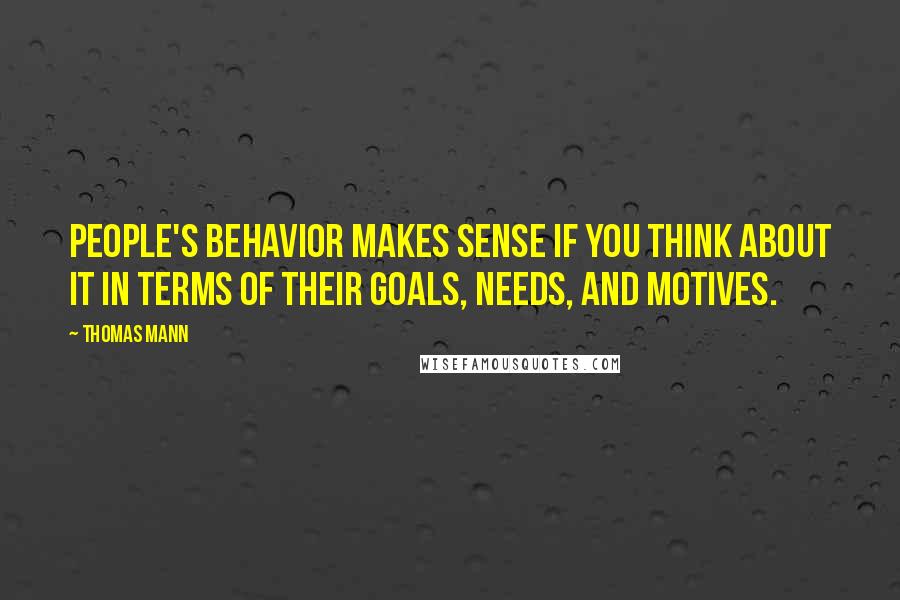 PEOPLE'S BEHAVIOR MAKES SENSE IF YOU THINK ABOUT IT IN TERMS OF THEIR GOALS, NEEDS, AND MOTIVES.

~ THOMAS MANN

WISEFAMOUSQUOTES.COM